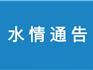 水情通告